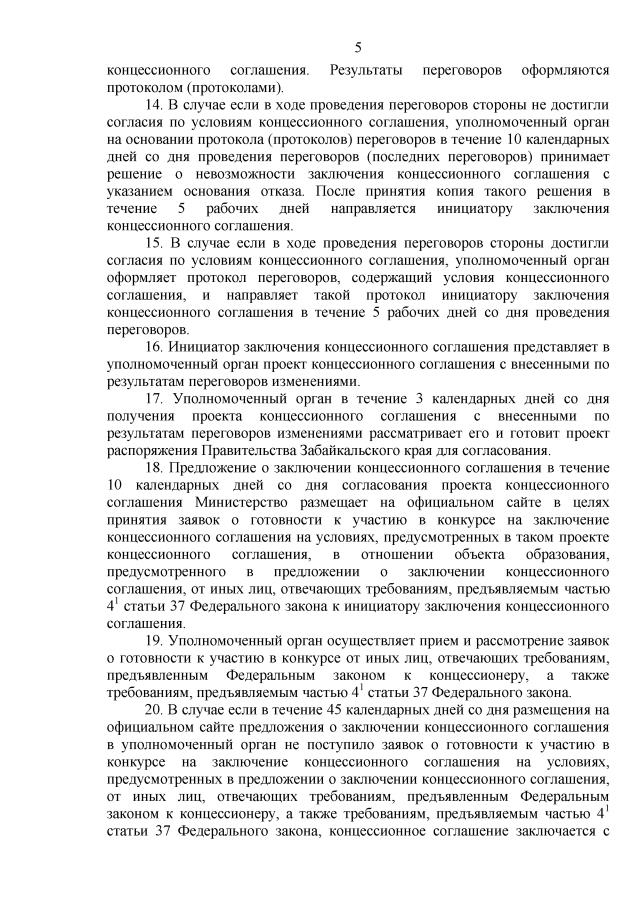 5

концессионного соглашения. Результаты переговоров оформляются протоколом (протоколами).

14. В случае если в ходе проведения переговоров стороны не достигли согласия по условиям концессионного соглашения, уполномоченный орган на основании протокола (протоколов) переговоров в течение 10 календарных дней со дня проведения переговоров (последних переговоров) принимает решение о невозможности заключения концессионного соглашения с указанием основания отказа. После принятия копия такого решения в течение 5 рабочих дней направляется инициатору заключения концессионного соглашения.

15. В случае если в ходе проведения переговоров стороны достигли согласия по условиям концессионного соглашения, уполномоченный орган оформляет протокол переговоров, содержащий условия концессионного соглашения, и направляет такой протокол инициатору заключения концессионного соглашения в течение 5 рабочих дней со дня проведения переговоров.

16. Инициатор заключения концессионного соглашения представляет в уполномоченный орган проект концессионного соглашения с внесенными по результатам переговоров изменениями.

17. Уполномоченный орган в течение 3 календарных дней со дня получения проекта концессионного соглашения с внесенными по результатам переговоров изменениями рассматривает его и готовит проект распоряжения Правительства Забайкальского края для согласования.

18. Предложение о заключении концессионного соглашения в течение 10 календарных дней со дня согласования проекта концессионного соглашения Министерство размещает на официальном сайте в целях принятия заявок о готовности к участию в конкурсе на заключение концессионного соглашения на условиях, предусмотренных в таком проекте концессионного соглашения, в отношении объекта образования, предусмотренного в предложении о заключении концессионного соглашения, от иных лиц, отвечающих требованиям, предъявляемым частью $4^1$ статьи 37 Федерального закона к инициатору заключения концессионного соглашения.

19. Уполномоченный орган осуществляет прием и рассмотрение заявок о готовности к участию в конкурсе от иных лиц, отвечающих требованиям, предъявленным Федеральным законом к концессионеру, а также требованиям, предъявляемым частью $4^1$ статьи 37 Федерального закона.

20. В случае если в течение 45 календарных дней со дня размещения на официальном сайте предложения о заключении концессионного соглашения в уполномоченный орган не поступило заявок о готовности к участию в конкурсе на заключение концессионного соглашения на условиях, предусмотренных в предложении о заключении концессионного соглашения, от иных лиц, отвечающих требованиям, предъявленным Федеральным законом к концессионеру, а также требованиям, предъявляемым частью $4^1$ статьи 37 Федерального закона, концессионное соглашение заключается с